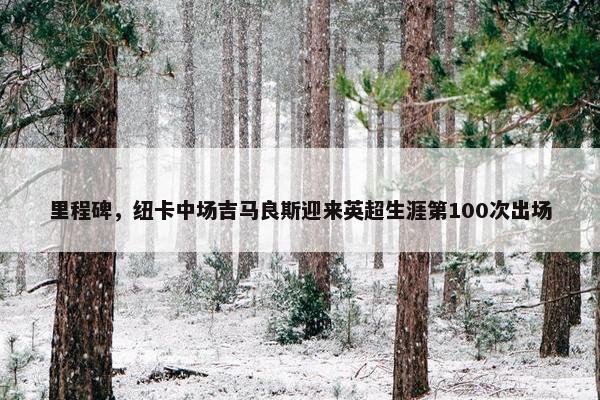 里程碑，纽卡中场吉马良斯迎来英超生涯第100次出场